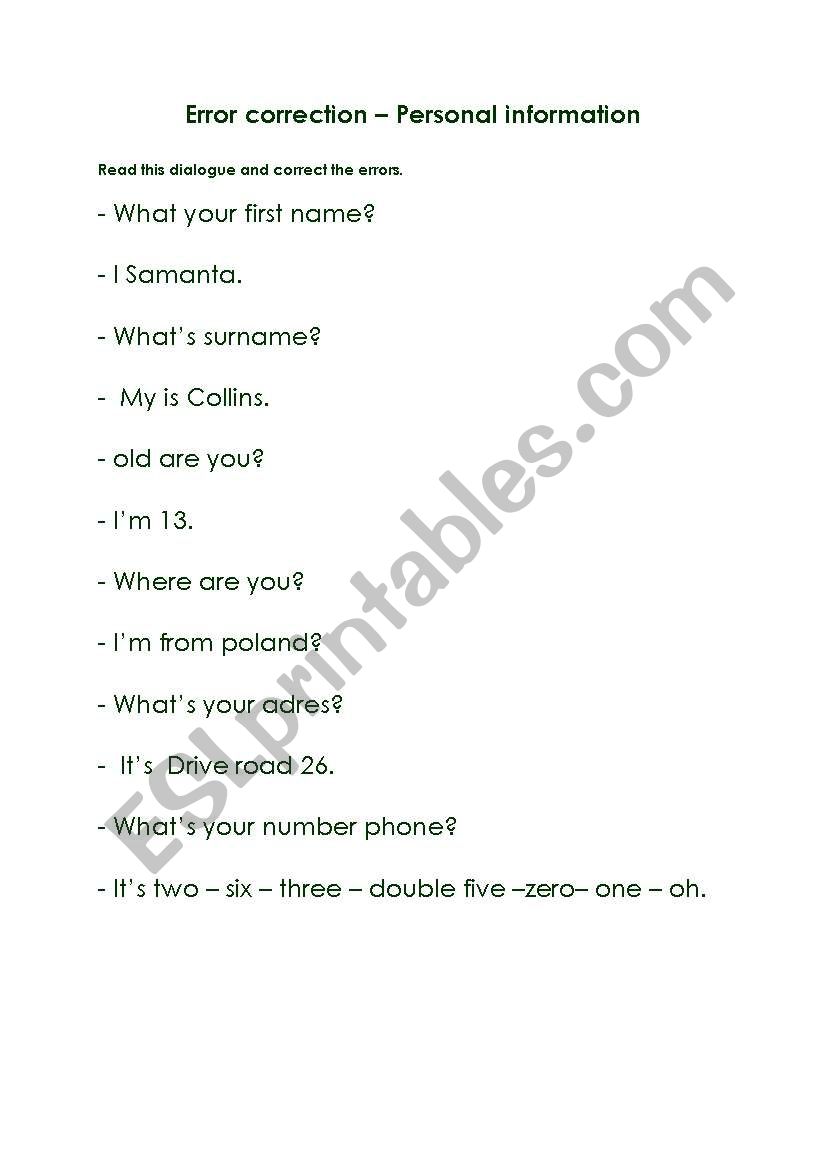 Error correction – Personal information

Read this dialogue and correct the errors.

- What your first name?

- I Samanta.

- What's surname?

- My is Collins.

- old are you?

- I'm 13.

- Where are you?

- I'm from poland?

- What's your adres?

- It's Drive road 26.

- What's your number phone?

- It's two – six – three – double five –zero– one – oh.

ESLprintables.com